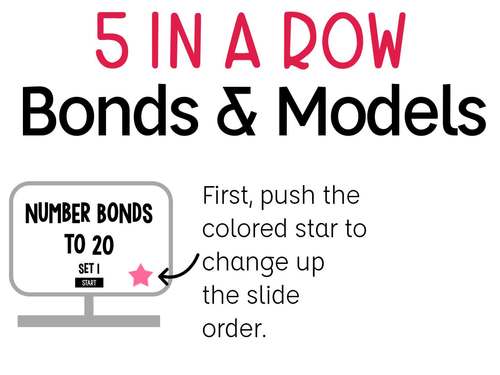 5 IN A ROW
Bonds & Models

NUMBER BONDS TO 20
SET 1
START

First, push the colored star to change up the slide order.